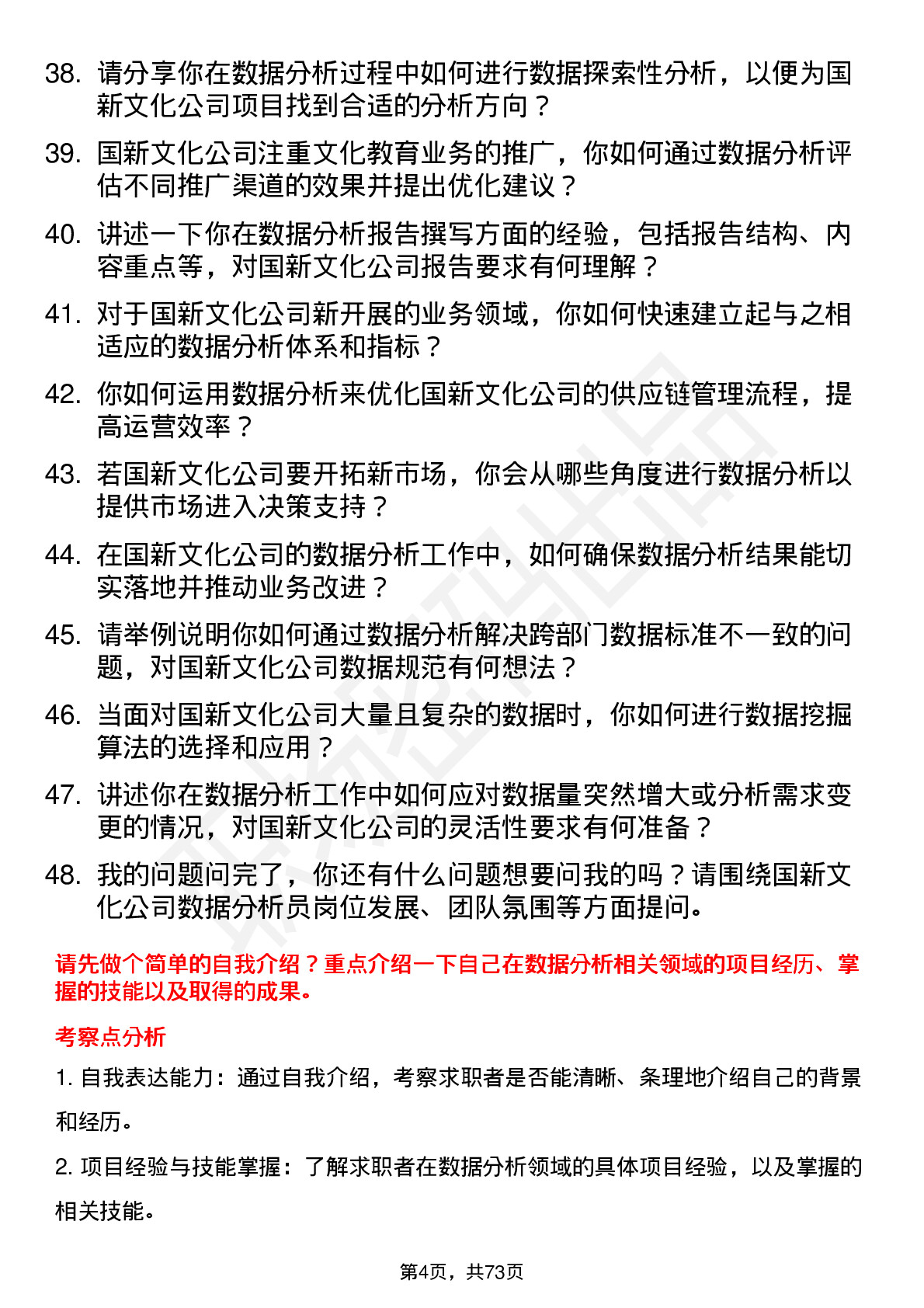 38. 请分享你在数据分析过程中如何进行数据探索性分析，以便为国新文化公司项目找到合适的分析方向？

39. 国新文化公司注重文化教育业务的推广，你如何通过数据分析评估不同推广渠道的效果并提出优化建议？

40. 讲述一下你在数据分析报告撰写方面的经验，包括报告结构、内容重点等，对国新文化公司报告要求有何理解？

41. 对于国新文化公司新开展的业务领域，你如何快速建立起与之相适应的数据分析体系和指标？

42. 你如何运用数据分析来优化国新文化公司的供应链管理流程，提高运营效率？

43. 若国新文化公司要开拓新市场，你会从哪些角度进行数据分析以提供市场进入决策支持？

44. 在国新文化公司的数据分析工作中，如何确保数据分析结果能切实落地并推动业务改进？

45. 请举例说明你如何通过数据分析解决跨部门数据标准不一致的问题，对国新文化公司数据规范有何想法？

46. 当面对国新文化公司大量且复杂的数据时，你如何进行数据挖掘算法的选择和应用？

47. 讲述你在数据分析工作中如何应对数据量突然增大或分析需求变更的情况，对国新文化公司的灵活性要求有何准备？

48. 我的问题问完了，你还有什么问题想要问我的吗？请围绕国新文化公司数据分析员岗位发展、团队氛围等方面提问。

请先做个简单的自我介绍？重点介绍一下自己在数据分析相关领域的项目经历、掌握的技能以及取得的成果。

考察点分析

1. 自我表达能力：通过自我介绍，考察求职者是否能清晰、条理地介绍自己的背景和经历。

2. 项目经验与技能掌握：了解求职者在数据分析领域的具体项目经验，以及掌握的相关技能。

第4页，共73页